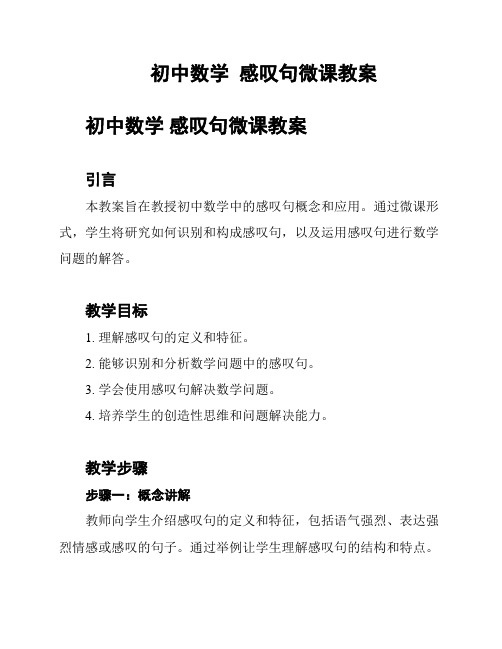 初中数学 感叹句微课教案

初中数学 感叹句微课教案

引言

本教案旨在教授初中数学中的感叹句概念和应用。通过微课形式，学生将研究如何识别和构成感叹句，以及运用感叹句进行数学问题的解答。

教学目标

1. 理解感叹句的定义和特征。

2. 能够识别和分析数学问题中的感叹句。

3. 学会使用感叹句解决数学问题。

4. 培养学生的创造性思维和问题解决能力。

教学步骤

步骤一：概念讲解

教师向学生介绍感叹句的定义和特征，包括语气强烈、表达强烈情感或感叹的句子。通过举例让学生理解感叹句的结构和特点。